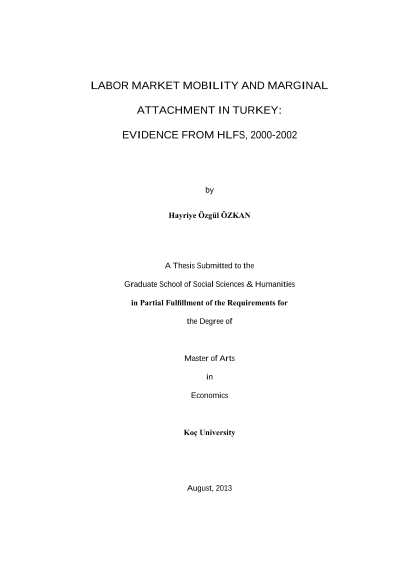 LABOR MARKET MOBILITY AND MARGINAL ATTACHMENT IN TURKEY: EVIDENCE FROM HLFS, 2000-2002

by

Hayriye Özgül ÖZKAN

A Thesis Submitted to the

Graduate School of Social Sciences & Humanities

in Partial Fulfillment of the Requirements for

the Degree of

Master of Arts

in

Economics

Koç University

August, 2013